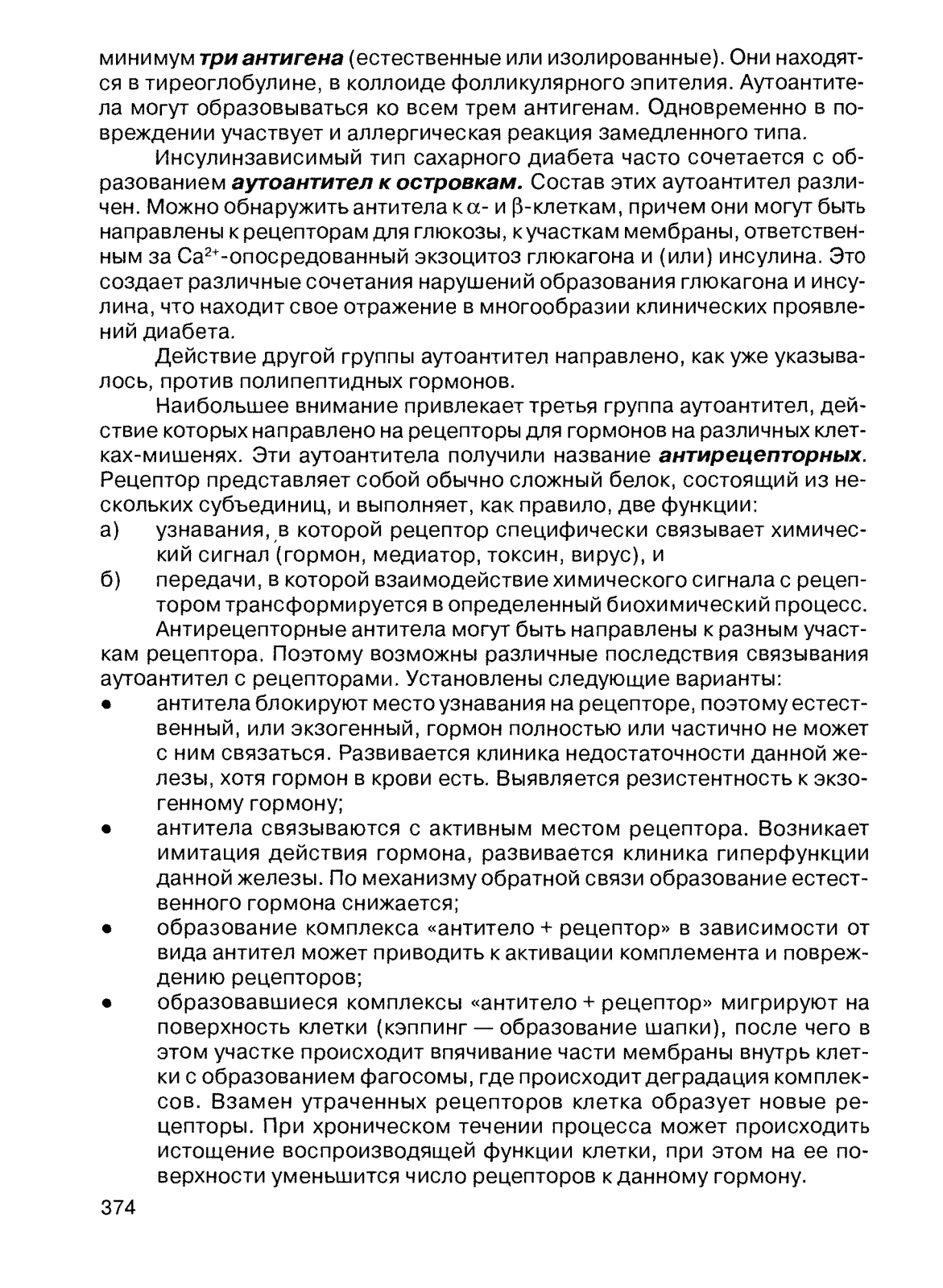 минимум три антигена (естественные или изолированные). Они находятся в тиреоглобулине, в коллоиде фолликулярного эпителия. Аутоантитела могут образовываться ко всем трем антигенам. Одновременно в повреждении участвует и аллергическая реакция замедленного типа.

Инсулинзависимый тип сахарного диабета часто сочетается с образованием аутоантител к островкам. Состав этих аутоантител различен. Можно обнаружить антитела к $\alpha$- и $\beta$-клеткам, причем они могут быть направлены к рецепторам для глюкозы, к участкам мембраны, ответственным за $Ca^{2+}$-опосредованный экзоцитоз глюкагона и (или) инсулина. Это создает различные сочетания нарушений образования глюкагона и инсулина, что находит свое отражение в многообразии клинических проявлений диабета.

Действие другой группы аутоантител направлено, как уже указывалось, против полипептидных гормонов.

Наибольшее внимание привлекает третья группа аутоантител, действие которых направлено на рецепторы для гормонов на различных клетках-мишенях. Эти аутоантитела получили название антирецепторных. Рецептор представляет собой обычно сложный белок, состоящий из нескольких субъединиц, и выполняет, как правило, две функции:
а) узнавания, в которой рецептор специфически связывает химический сигнал (гормон, медиатор, токсин, вирус), и
б) передачи, в которой взаимодействие химического сигнала с рецептором трансформируется в определенный биохимический процесс.

Антирецепторные антитела могут быть направлены к разным участкам рецептора. Поэтому возможны различные последствия связывания аутоантител с рецепторами. Установлены следующие варианты:
• антитела блокируют место узнавания на рецепторе, поэтому естественный, или экзогенный, гормон полностью или частично не может с ним связаться. Развивается клиника недостаточности данной железы, хотя гормон в крови есть. Выявляется резистентность к экзогенному гормону;
• антитела связываются с активным местом рецептора. Возникает имитация действия гормона, развивается клиника гиперфункции данной железы. По механизму обратной связи образование естественного гормона снижается;
• образование комплекса «антитело + рецептор» в зависимости от вида антител может приводить к активации комплемента и повреждению рецепторов;
• образовавшиеся комплексы «антитело + рецептор» мигрируют на поверхность клетки (кэппинг — образование шапки), после чего в этом участке происходит впячивание части мембраны внутрь клетки с образованием фагосомы, где происходит деградация комплексов. Взамен утраченных рецепторов клетка образует новые рецепторы. При хроническом течении процесса может происходить истощение воспроизводящей функции клетки, при этом на ее поверхности уменьшится число рецепторов к данному гормону.

374